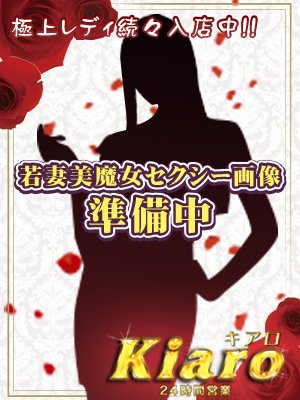 極上レディ続々入店中!!

若妻美魔女セクシー画像
準備中

キアロ
Kiaro
24時間営業